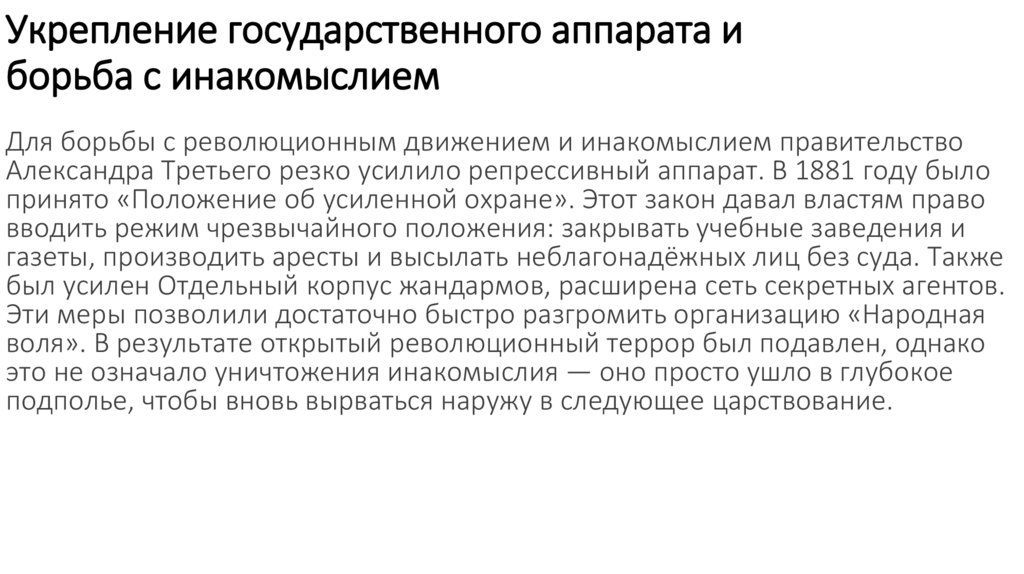 Укрепление государственного аппарата и борьба с инакомыслием

Для борьбы с революционным движением и инакомыслием правительство Александра Третьего резко усилило репрессивный аппарат. В 1881 году было принято «Положение об усиленной охране». Этот закон давал властям право вводить режим чрезвычайного положения: закрывать учебные заведения и газеты, производить аресты и высылать неблагонадёжных лиц без суда. Также был усилен Отдельный корпус жандармов, расширена сеть секретных агентов. Эти меры позволили достаточно быстро разгромить организацию «Народная воля». В результате открытый революционный террор был подавлен, однако это не означало уничтожения инакомыслия — оно просто ушло в глубокое подполье, чтобы вновь вырваться наружу в следующее царствование.